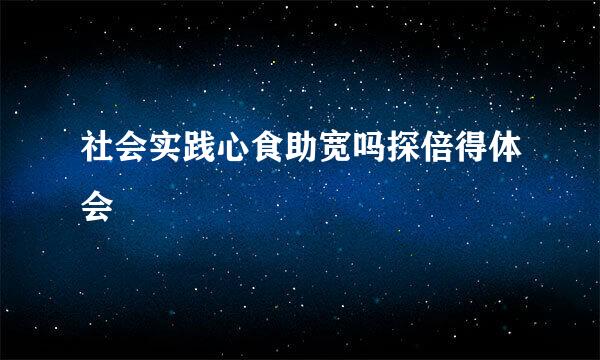 社会实践心食助宽吗探倍得体会